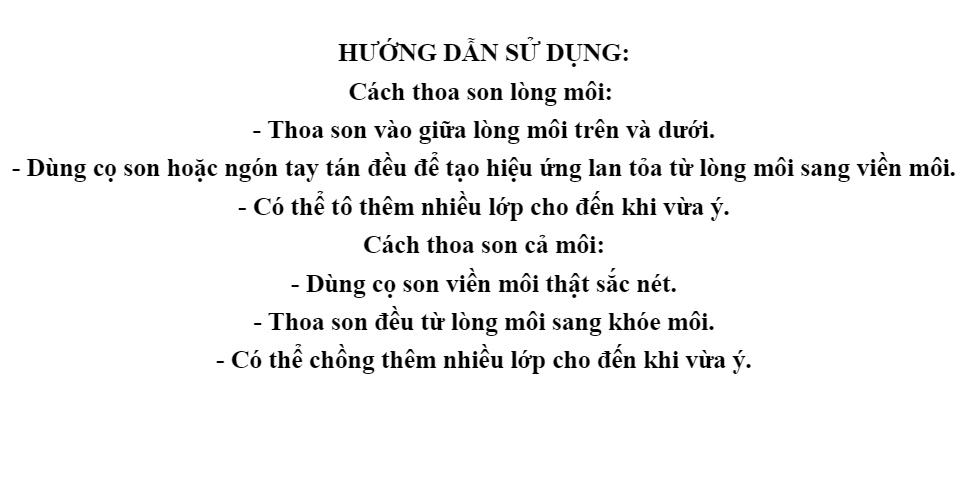 HƯỚNG DẪN SỬ DỤNG:

Cách thoa son lòng môi:

- Thoa son vào giữa lòng môi trên và dưới.
- Dùng cọ son hoặc ngón tay tán đều để tạo hiệu ứng lan tỏa từ lòng môi sang viền môi.
- Có thể tô thêm nhiều lớp cho đến khi vừa ý.

Cách thoa son cả môi:

- Dùng cọ son viền môi thật sắc nét.
- Thoa son đều từ lòng môi sang khóe môi.
- Có thể chồng thêm nhiều lớp cho đến khi vừa ý.